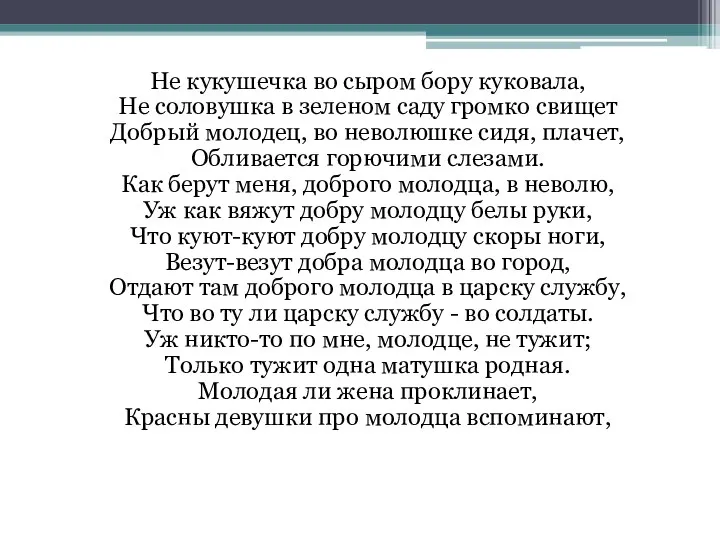 Не кукушечка во сыром бору куковала,
Не соловушка в зеленом саду громко свищет
Добрый молодец, во неволюшке сидя, плачет,
Обливается горючими слезами.
Как берут меня, доброго молодца, в неволю,
Уж как вяжут добру молодцу белы руки,
Что куют-куют добру молодцу скоры ноги,
Везут-везут добра молодца во город,
Отдают там доброго молодца в царску службу,
Что во ту ли царску службу - во солдаты.
Уж никто-то по мне, молодце, не тужит;
Только тужит одна матушка родная.
Молодая ли жена проклинает,
Красны девушки про молодца вспоминают,